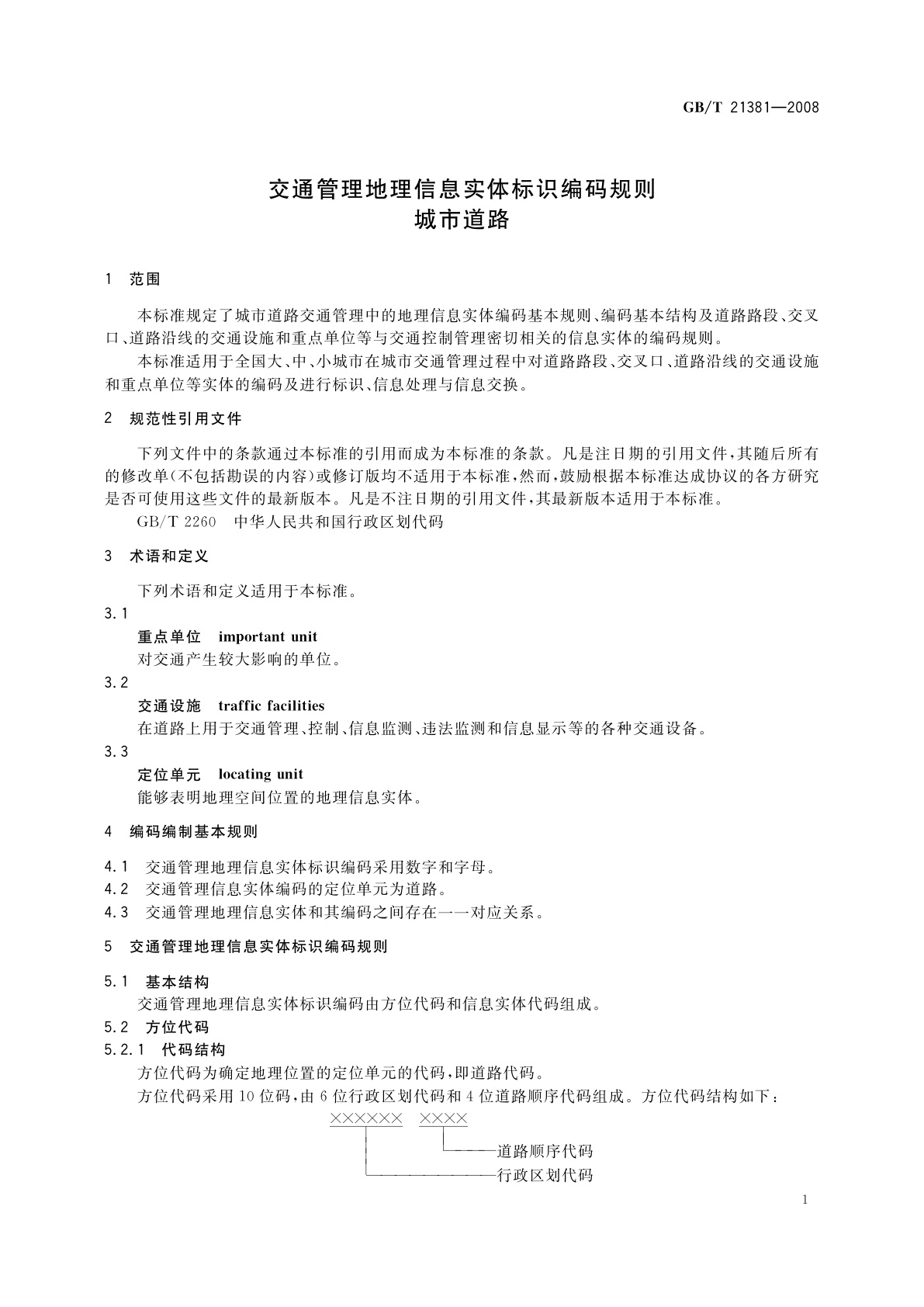 GB/T 21381—2008

交通管理地理信息实体标识编码规则
城市道路

1 范围

本标准规定了城市道路交通管理中的地理信息实体编码基本规则、编码基本结构及道路路段、交叉口、道路沿线的交通设施和重点单位等与交通控制管理密切相关的信息实体的编码规则。

本标准适用于全国大、中、小城市在城市交通管理过程中对道路路段、交叉口、道路沿线的交通设施和重点单位等实体的编码及进行标识、信息处理与信息交换。

2 规范性引用文件

下列文件中的条款通过本标准的引用而成为本标准的条款。凡是注日期的引用文件，其随后所有的修改单(不包括勘误的内容)或修订版均不适用于本标准，然而，鼓励根据本标准达成协议的各方研究是否可使用这些文件的最新版本。凡是不注日期的引用文件，其最新版本适用于本标准。

GB/T 2260 中华人民共和国行政区划代码

3 术语和定义

下列术语和定义适用于本标准。

3.1
重点单位 important unit
对交通产生较大影响的单位。

3.2
交通设施 traffic facilities
在道路上用于交通管理、控制、信息监测、违法监测和信息显示等的各种交通设备。

3.3
定位单元 locating unit
能够表明地理空间位置的地理信息实体。

4 编码编制基本规则

4.1 交通管理地理信息实体标识编码采用数字和字母。
4.2 交通管理信息实体编码的定位单元为道路。
4.3 交通管理地理信息实体和其编码之间存在一一对应关系。

5 交通管理地理信息实体标识编码规则

5.1 基本结构
交通管理地理信息实体标识编码由方位代码和信息实体代码组成。
5.2 方位代码
5.2.1 代码结构
方位代码为确定地理位置的定位单元的代码，即道路代码。
方位代码采用10位码，由6位行政区划代码和4位道路顺序代码组成。方位代码结构如下：

××××××  ××××
道路顺序代码
行政区划代码

1